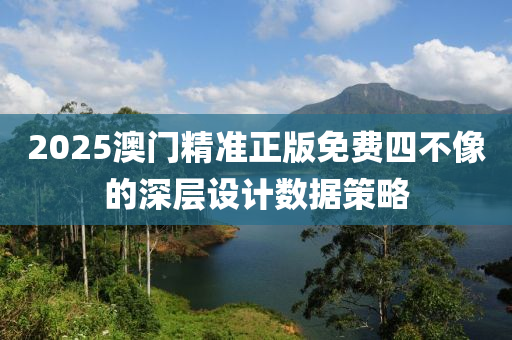 2025澳门精准正版免费四不像的深层设计数据策略